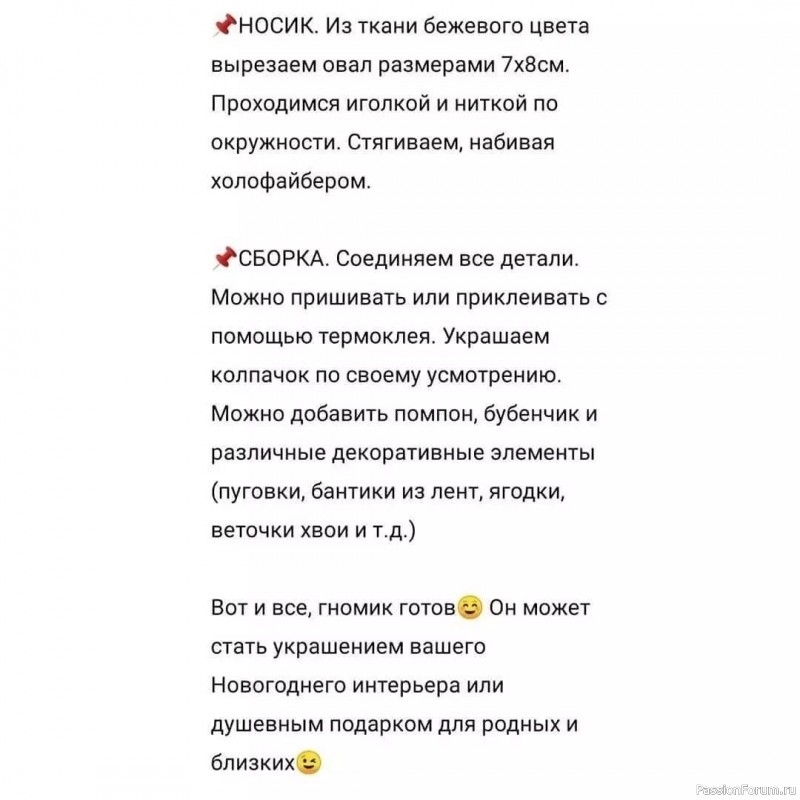 📌НОСИК. Из ткани бежевого цвета вырезаем овал размерами 7х8см. Проходимся иголкой и ниткой по окружности. Стягиваем, набивая холофайбером.

📌СБОРКА. Соединяем все детали. Можно пришивать или приклеивать с помощью термоклея. Украшаем колпачок по своему усмотрению. Можно добавить помпон, бубенчик и различные декоративные элементы (пуговки, бантики из лент, ягодки, веточки хвои и т.д.)

Вот и все, гномик готов😊 Он может стать украшением вашего Новогоднего интерьера или душевным подарком для родных и близких😉

PassionForum.ru